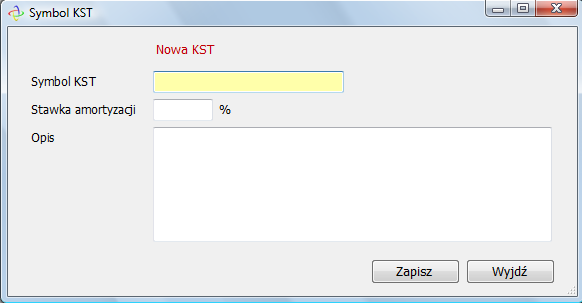 Symbol KST

Nowa KST

Symbol KST

Stawka amortyzacji %

Opis

Zapisz

Wyjdź